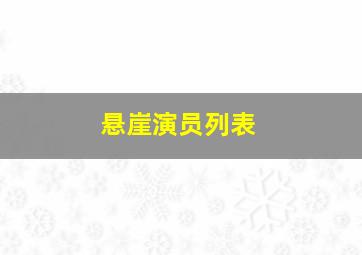 悬崖演员列表